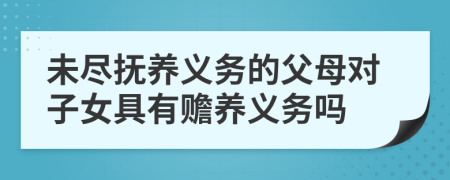 未尽抚养义务的父母对子女具有赡养义务吗